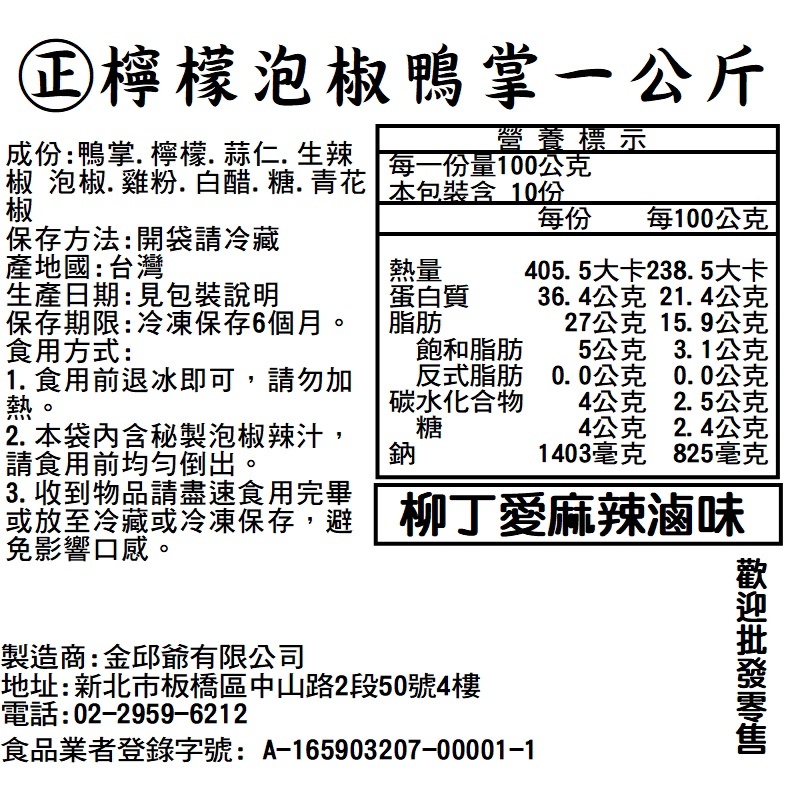 正檸檬泡椒鴨掌一公斤

成份:鴨掌.檸檬.蒜仁.生辣椒 泡椒.雞粉.白醋.糖.青花椒
保存方法:開袋請冷藏
產地國:台灣
生產日期:見包裝說明
保存期限:冷凍保存6個月。
食用方式:
1.食用前退冰即可，請勿加熱。
2.本袋內含秘製泡椒辣汁，請食用前均勻倒出。
3.收到物品請盡速食用完畢或放至冷藏或冷凍保存，避免影響口感。

營養標示
每一份量100公克
本包裝含 10份

| | 每份 | 每100公克 |
|---|---|---|
| 熱量 | 405.5大卡 | 238.5大卡 |
| 蛋白質 | 36.4公克 | 21.4公克 |
| 脂肪 | 27公克 | 15.9公克 |
| 飽和脂肪 | 5公克 | 3.1公克 |
| 反式脂肪 | 0.0公克 | 0.0公克 |
| 碳水化合物 | 4公克 | 2.5公克 |
| 糖 | 4公克 | 2.4公克 |
| 鈉 | 1403毫克 | 825毫克 |

柳丁愛麻辣滷味

歡迎批發零售

製造商:金邱爺有限公司
地址:新北市板橋區中山路2段50號4樓
電話:02-2959-6212
食品業者登錄字號: A-165903207-00001-1